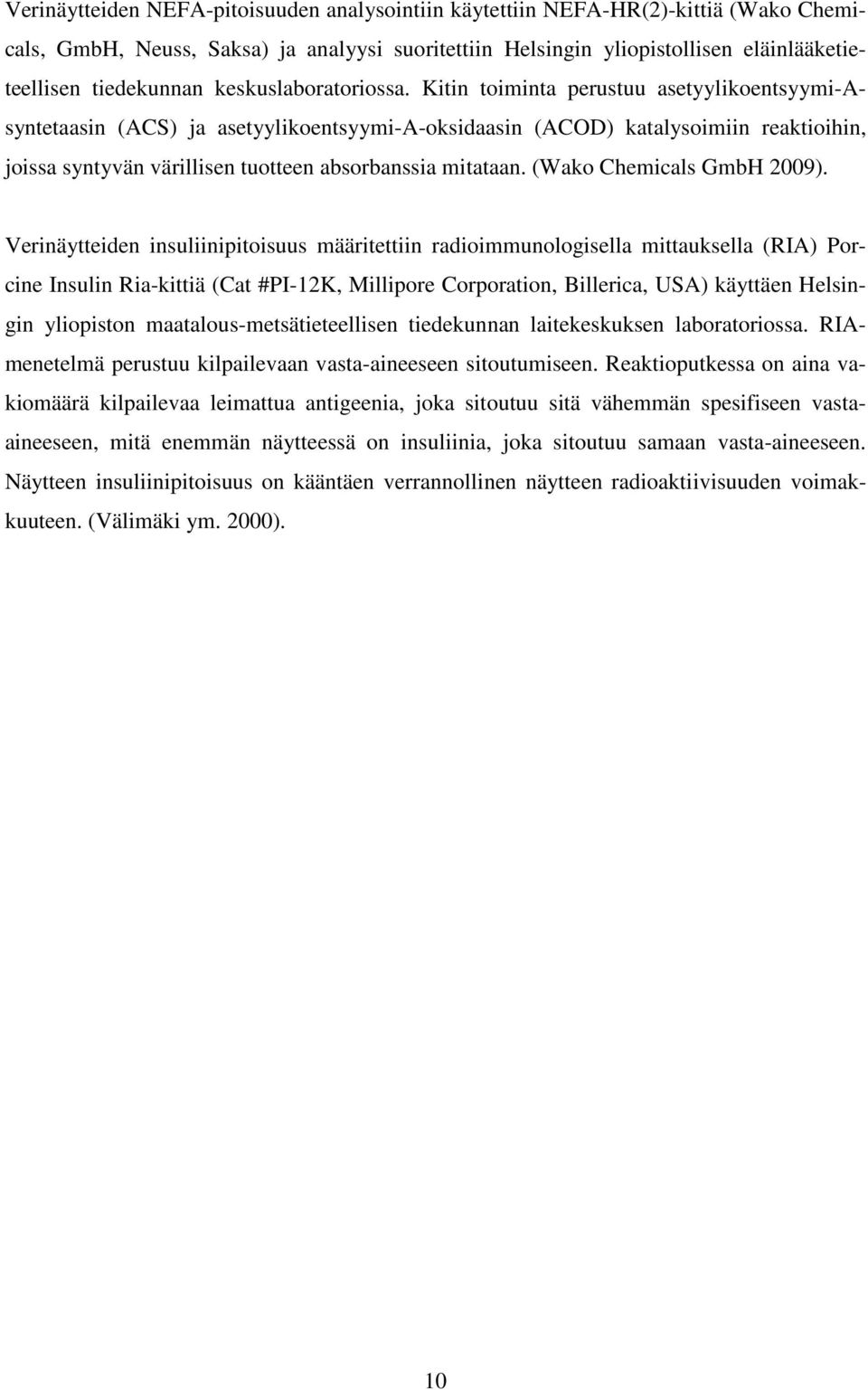 Verinäytteiden NEFA-pitoisuuden analysointiin käytettiin NEFA-HR(2)-kittiä (Wako Chemicals, GmbH, Neuss, Saksa) ja analyysi suoritettiin Helsingin yliopistollisen eläinlääketieteellisen tiedekunnan keskuslaboratoriossa. Kitin toiminta perustuu asetyylikoentsyymi-A-syntetaasin (ACS) ja asetyylikoentsyymi-A-oksidaasin (ACOD) katalysoimiin reaktioihin, joissa syntyvän värillisen tuotteen absorbanssia mitataan. (Wako Chemicals GmbH 2009).

Verinäytteiden insuliinipitoisuus määritettiin radioimmunologisella mittauksella (RIA) Porcine Insulin Ria-kittiä (Cat #PI-12K, Millipore Corporation, Billerica, USA) käyttäen Helsingin yliopiston maatalous-metsätieteellisen tiedekunnan laitekeskuksen laboratoriossa. RIA-menetelmä perustuu kilpailevaan vasta-aineeseen sitoutumiseen. Reaktioputkessa on aina vakiomäärä kilpailevaa leimattua antigeenia, joka sitoutuu sitä vähemmän spesifiseen vasta-aineeseen, mitä enemmän näytteessä on insuliinia, joka sitoutuu samaan vasta-aineeseen. Näytteen insuliinipitoisuus on kääntäen verrannollinen näytteen radioaktiivisuuden voimakkuuteen. (Välimäki ym. 2000).

10